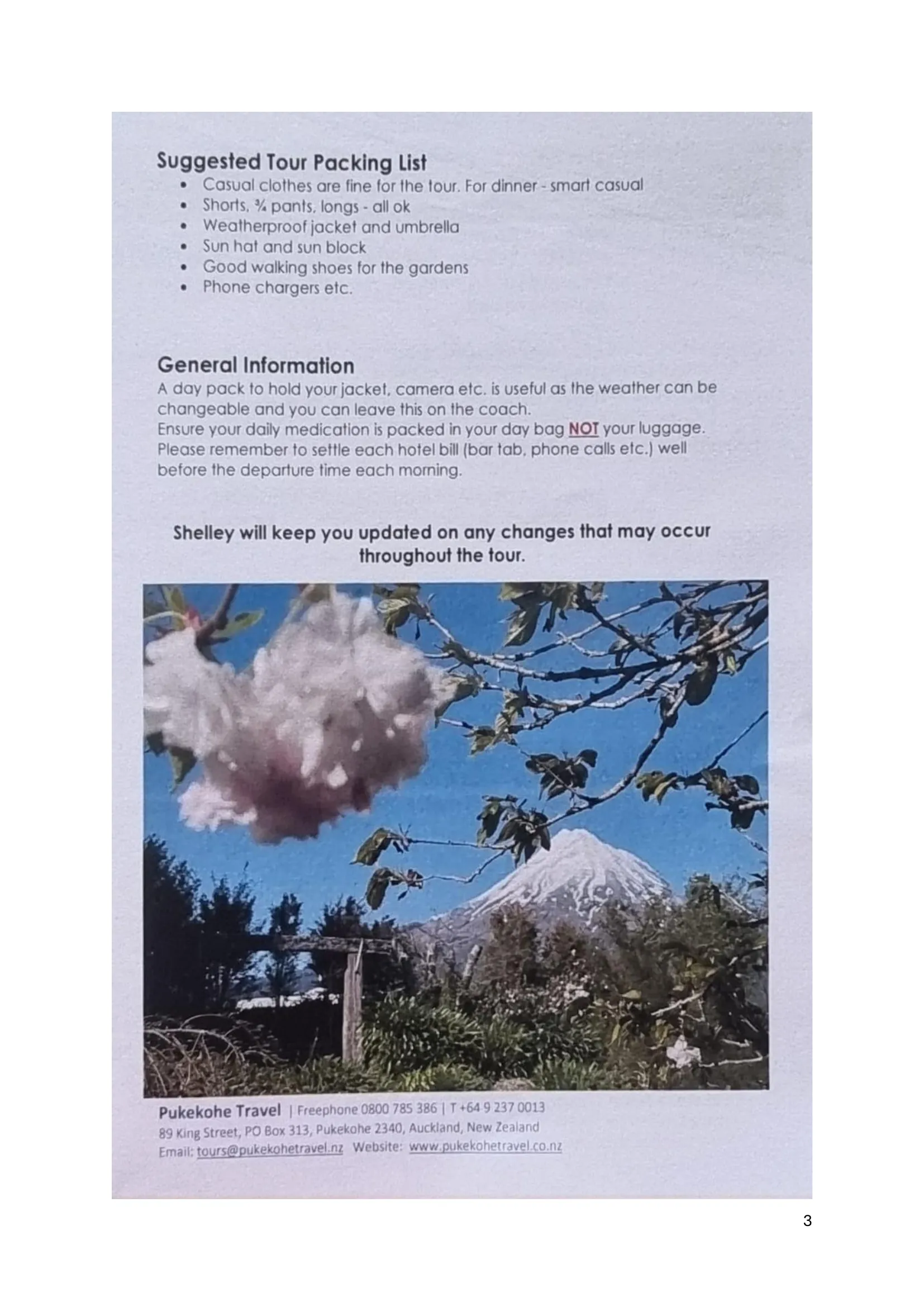 Suggested Tour Packing List
• Casual clothes are fine for the tour. For dinner - smart casual
• Shorts, ¾ pants, longs - all ok
• Weatherproof jacket and umbrella
• Sun hat and sun block
• Good walking shoes for the gardens
• Phone chargers etc.

General Information
A day pack to hold your jacket, camera etc. is useful as the weather can be changeable and you can leave this on the coach.
Ensure your daily medication is packed in your day bag NOT your luggage.
Please remember to settle each hotel bill (bar tab, phone calls etc.) well before the departure time each morning.

Shelley will keep you updated on any changes that may occur throughout the tour.

Pukekohe Travel | Freephone 0800 785 386 | T +64 9 237 0013
89 King Street, PO Box 313, Pukekohe 2340, Auckland, New Zealand
Email: tours@pukekohetravel.nz Website: www.pukekohetravel.co.nz

3